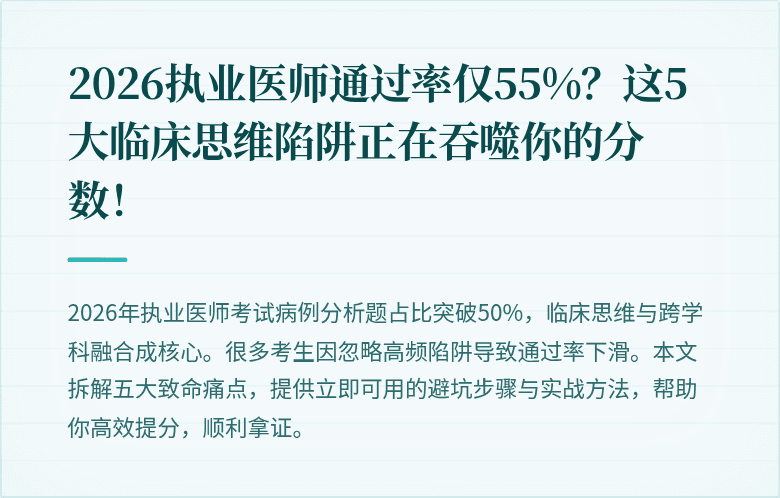 2026执业医师通过率仅55%？这5大临床思维陷阱正在吞噬你的分数！

2026年执业医师考试病例分析题占比突破50%，临床思维与跨学科融合成核心。很多考生因忽略高频陷阱导致通过率下滑。本文拆解五大致命痛点，提供立即可用的避坑步骤与实战方法，帮助你高效提分，顺利拿证。